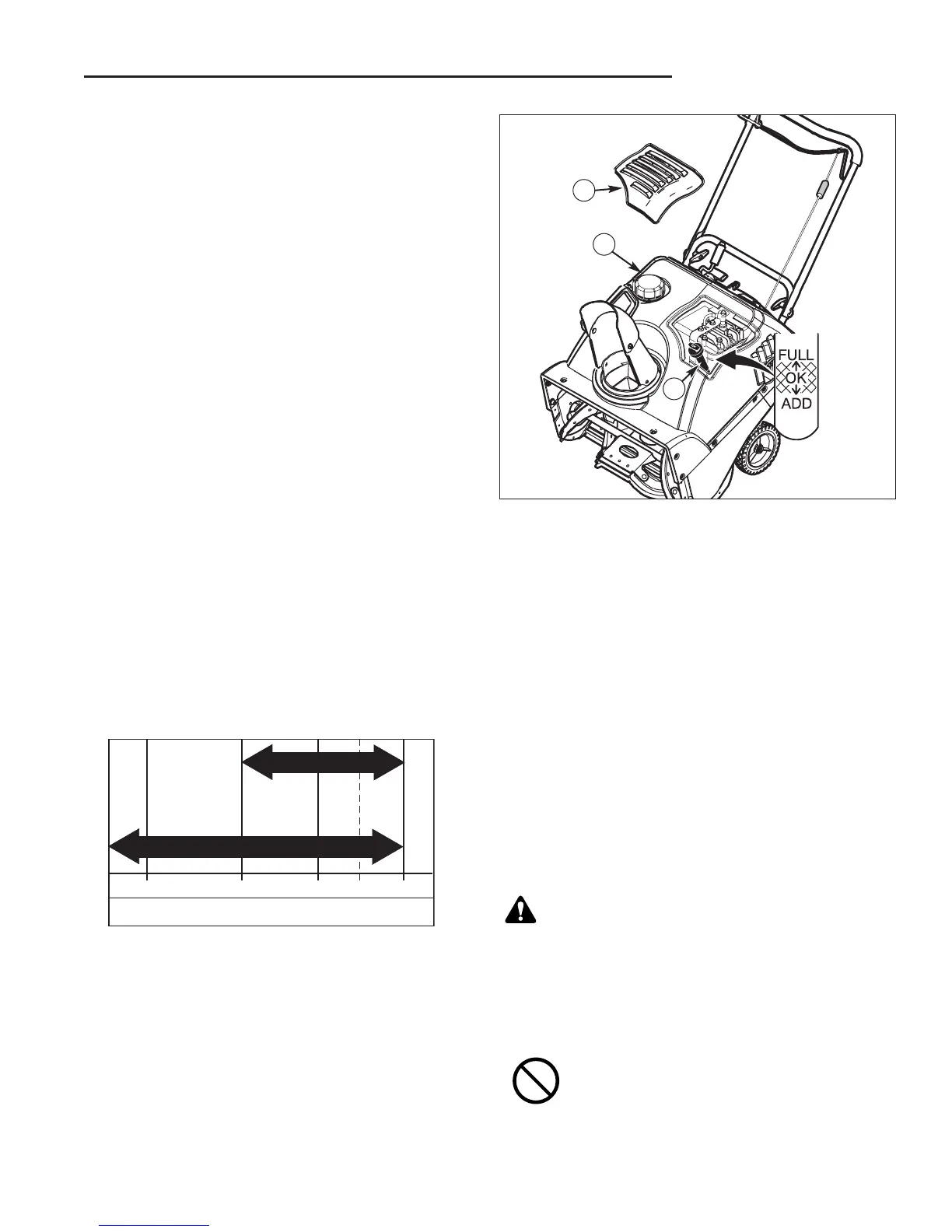 FULL
OK
ADD